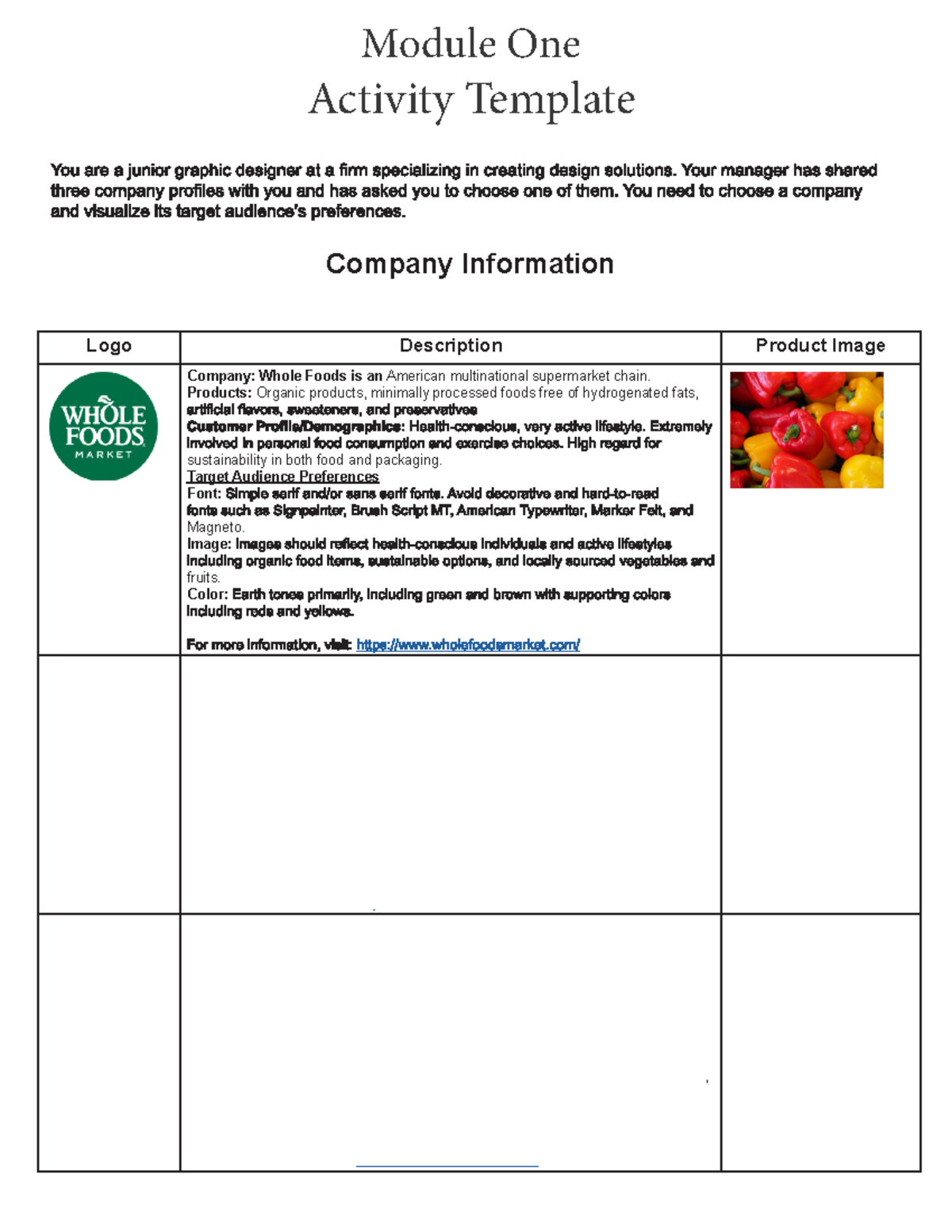 Module One
Activity Template

You are a junior graphic designer at a firm specializing in creating design solutions. Your manager has shared three company profiles with you and has asked you to choose one of them. You need to choose a company and visualize its target audience's preferences.

Company Information

| Logo | Description | Product Image |
|---|---|---|
| WHOLE FOODS MARKET | Company: Whole Foods is an American multinational supermarket chain. Products: Organic products, minimally processed foods free of hydrogenated fats, artificial flavors, sweeteners, and preservatives Customer Profile/Demographics: Health-conscious, very active lifestyle. Extremely involved in personal food consumption and exercise choices. High regard for sustainability in both food and packaging. Target Audience Preferences Font: Simple serif and/or sans serif fonts. Avoid decorative and hard-to-read fonts such as Signpainter, Brush Script MT, American Typewriter, Marker Felt, and Magneto. Image: Images should reflect health-conscious individuals and active lifestyles including organic food items, sustainable options, and locally sourced vegetables and fruits. Color: Earth tones primarily, including green and brown with supporting colors including reds and yellows. For more information, visit: https://www.wholefoodsmarket.com/ | |
| | | |
| | | |